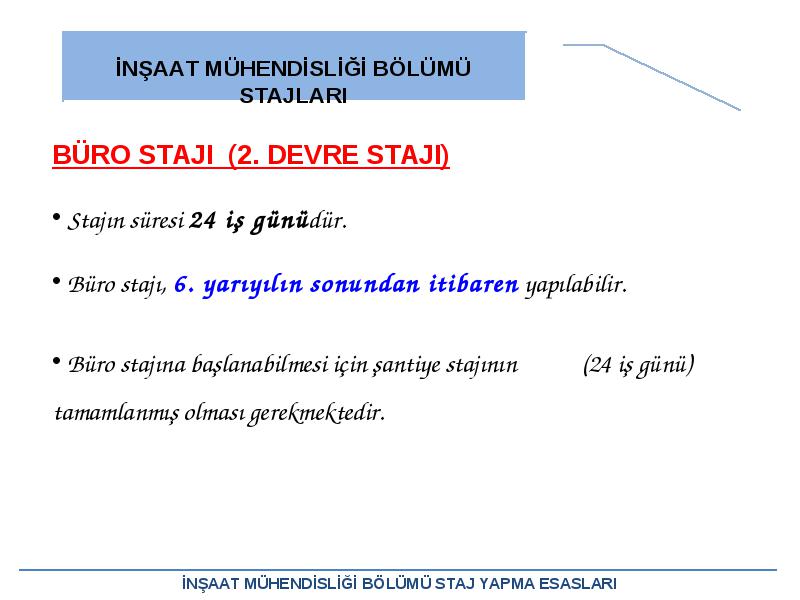 İNŞAAT MÜHENDİSLİĞİ BÖLÜMÜ STAJLARI

BÜRO STAJI (2. DEVRE STAJI)

• Stajın süresi 24 iş günüdür.

• Büro stajı, 6. yarıyılın sonundan itibaren yapılabilir.

• Büro stajına başlanabilmesi için şantiye stajının (24 iş günü) tamamlanmış olması gerekmektedir.

İNŞAAT MÜHENDİSLİĞİ BÖLÜMÜ STAJ YAPMA ESASLARI